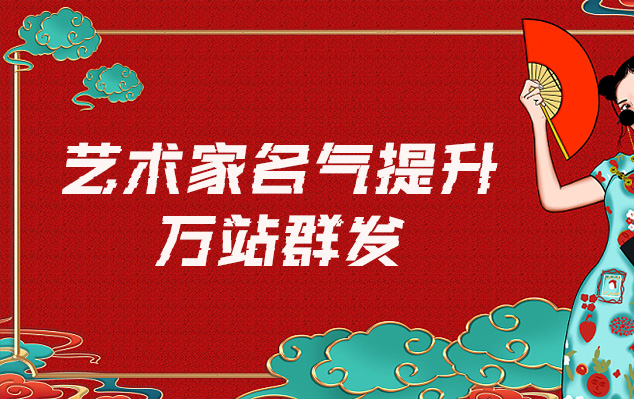 艺术家名气提升
万站群发